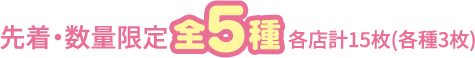 先着・数量限定 全5種 各店計15枚(各種3枚)